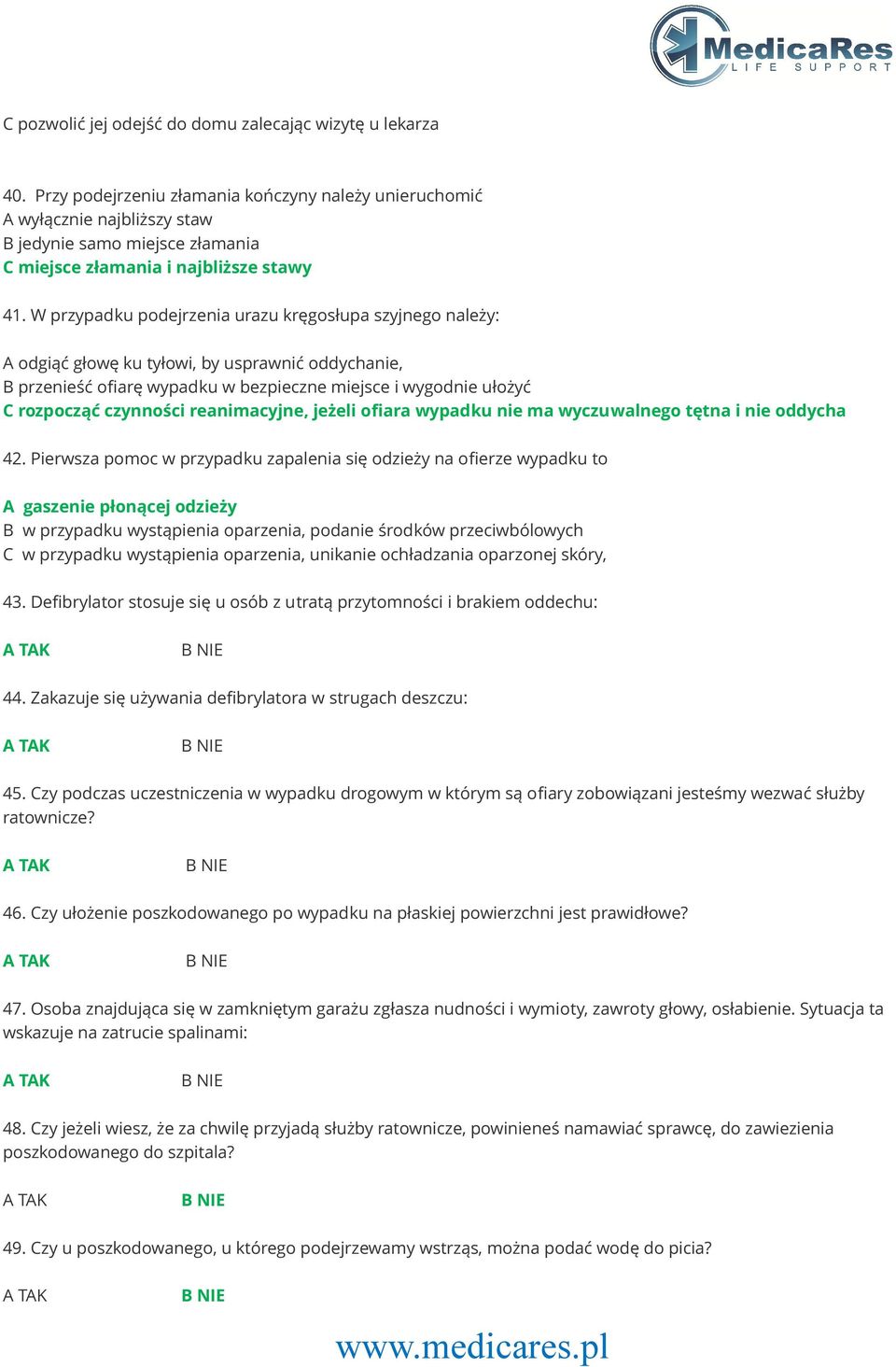 MedicaRes
LIFE SUPPORT

C pozwolić jej odejść do domu zalecając wizytę u lekarza

40. Przy podejrzeniu złamania kończyny należy unieruchomić
A wyłącznie najbliższy staw
B jedynie samo miejsce złamania
C miejsce złamania i najbliższe stawy

41. W przypadku podejrzenia urazu kręgosłupa szyjnego należy:

A odgiąć głowę ku tyłowi, by usprawnić oddychanie,
B przenieść ofiarę wypadku w bezpieczne miejsce i wygodnie ułożyć
C rozpocząć czynności reanimacyjne, jeżeli ofiara wypadku nie ma wyczuwalnego tętna i nie oddycha

42. Pierwsza pomoc w przypadku zapalenia się odzieży na ofierze wypadku to

A gaszenie płonącej odzieży
B w przypadku wystąpienia oparzenia, podanie środków przeciwbólowych
C w przypadku wystąpienia oparzenia, unikanie ochładzania oparzonej skóry,

43. Defibrylator stosuje się u osób z utratą przytomności i brakiem oddechu:

A TAK B NIE

44. Zakazuje się używania defibrylatora w strugach deszczu:

A TAK B NIE

45. Czy podczas uczestniczenia w wypadku drogowym w którym są ofiary zobowiązani jesteśmy wezwać służby ratownicze?

A TAK B NIE

46. Czy ułożenie poszkodowanego po wypadku na płaskiej powierzchni jest prawidłowe?

A TAK B NIE

47. Osoba znajdująca się w zamkniętym garażu zgłasza nudności i wymioty, zawroty głowy, osłabienie. Sytuacja ta wskazuje na zatrucie spalinami:

A TAK B NIE

48. Czy jeżeli wiesz, że za chwilę przyjadą służby ratownicze, powinieneś namawiać sprawcę, do zawiezienia poszkodowanego do szpitala?

A TAK B NIE

49. Czy u poszkodowanego, u którego podejrzewamy wstrząs, można podać wodę do picia?

A TAK B NIE

www.medicares.pl